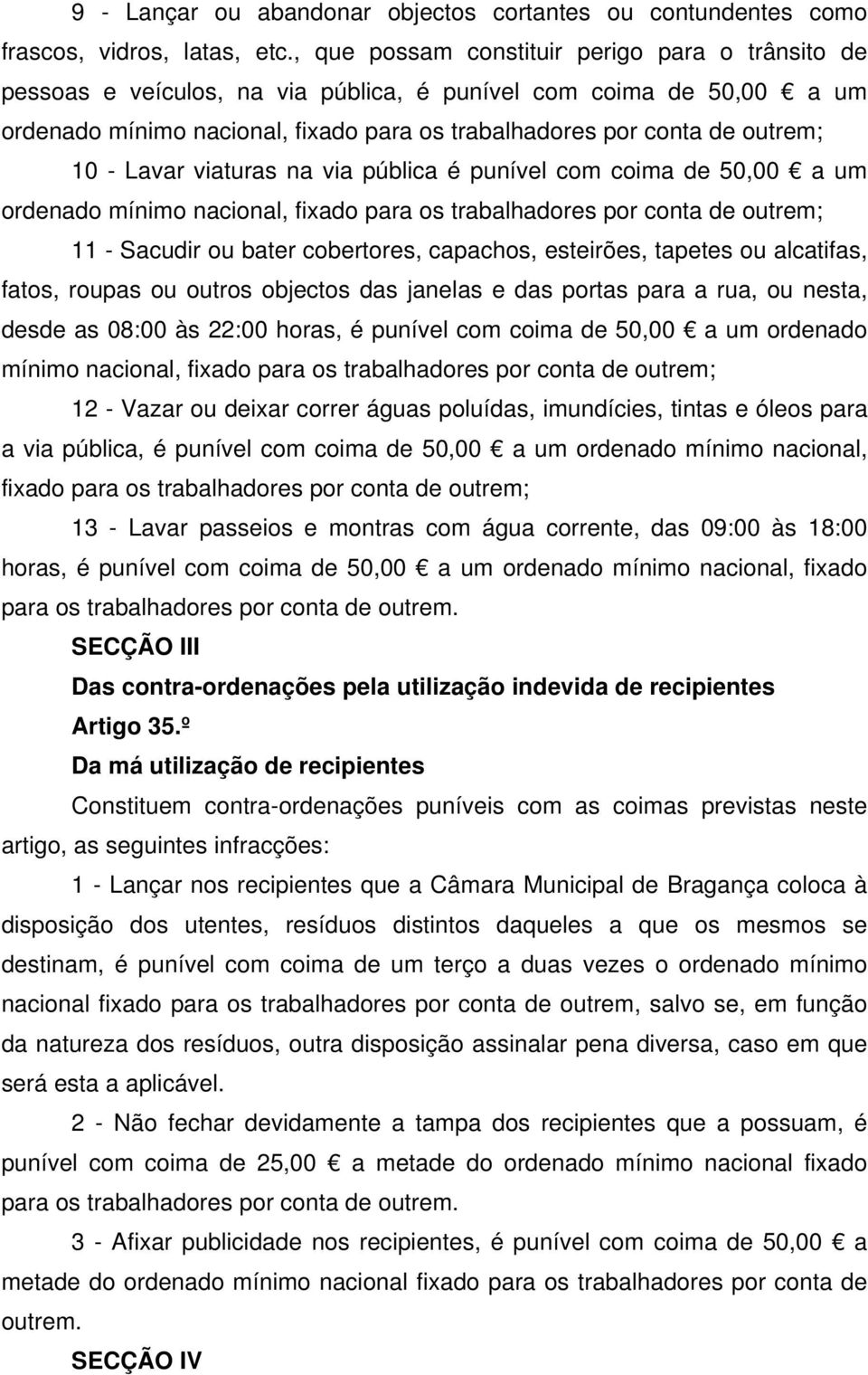 9 - Lançar ou abandonar objectos cortantes ou contundentes como frascos, vidros, latas, etc., que possam constituir perigo para o trânsito de pessoas e veículos, na via pública, é punível com coima de 50,00 € a um ordenado mínimo nacional, fixado para os trabalhadores por conta de outrem;

10 - Lavar viaturas na via pública é punível com coima de 50,00 € a um ordenado mínimo nacional, fixado para os trabalhadores por conta de outrem;

11 - Sacudir ou bater cobertores, capachos, esteirões, tapetes ou alcatifas, fatos, roupas ou outros objectos das janelas e das portas para a rua, ou nesta, desde as 08:00 às 22:00 horas, é punível com coima de 50,00 € a um ordenado mínimo nacional, fixado para os trabalhadores por conta de outrem;

12 - Vazar ou deixar correr águas poluídas, imundícies, tintas e óleos para a via pública, é punível com coima de 50,00 € a um ordenado mínimo nacional, fixado para os trabalhadores por conta de outrem;

13 - Lavar passeios e montras com água corrente, das 09:00 às 18:00 horas, é punível com coima de 50,00 € a um ordenado mínimo nacional, fixado para os trabalhadores por conta de outrem.

SECÇÃO III

Das contra-ordenações pela utilização indevida de recipientes

Artigo 35.º

Da má utilização de recipientes

Constituem contra-ordenações puníveis com as coimas previstas neste artigo, as seguintes infracções:

1 - Lançar nos recipientes que a Câmara Municipal de Bragança coloca à disposição dos utentes, resíduos distintos daqueles a que os mesmos se destinam, é punível com coima de um terço a duas vezes o ordenado mínimo nacional fixado para os trabalhadores por conta de outrem, salvo se, em função da natureza dos resíduos, outra disposição assinalar pena diversa, caso em que será esta a aplicável.

2 - Não fechar devidamente a tampa dos recipientes que a possuam, é punível com coima de 25,00 € a metade do ordenado mínimo nacional fixado para os trabalhadores por conta de outrem.

3 - Afixar publicidade nos recipientes, é punível com coima de 50,00 € a metade do ordenado mínimo nacional fixado para os trabalhadores por conta de outrem.

SECÇÃO IV